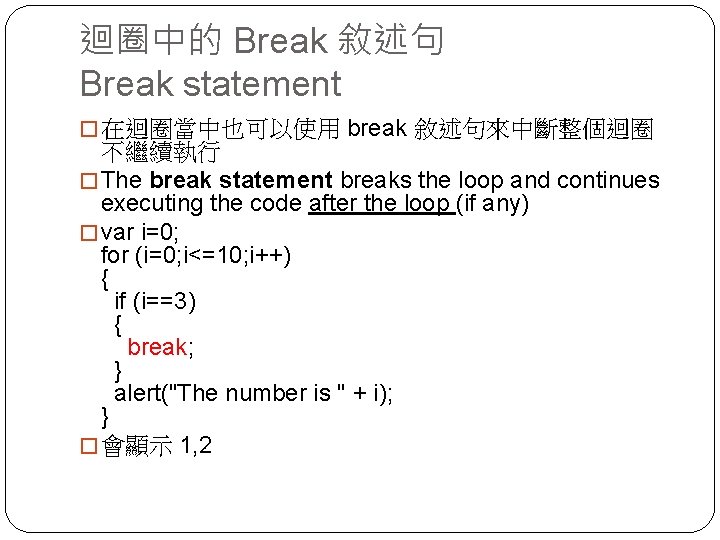 迴圈中的Break敘述句
Break statement

☐ 在迴圈當中也可以使用break敘述句來中斷整個迴圈不繼續執行

☐ The break statement breaks the loop and continues executing the code after the loop (if any)

☐ var i=0;
for (i=0;i<=10;i++)
{
if (i==3)
{
break;
}
alert("The number is " + i);
}

☐ 會顯示1,2